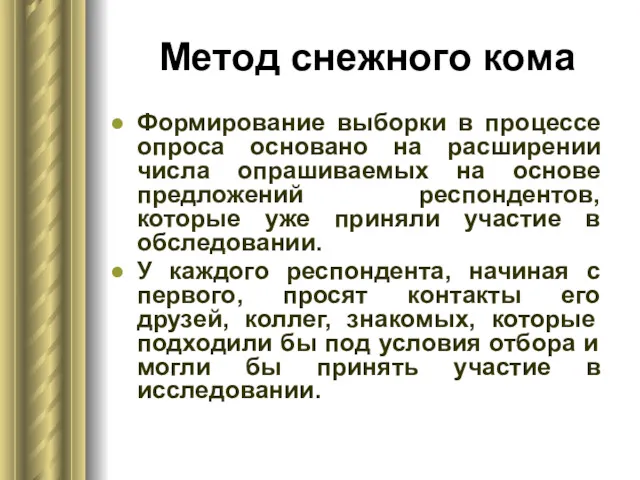 Метод снежного кома

Формирование выборки в процессе опроса основано на расширении числа опрашиваемых на основе предложений респондентов, которые уже приняли участие в обследовании.

У каждого респондента, начиная с первого, просят контакты его друзей, коллег, знакомых, которые подходили бы под условия отбора и могли бы принять участие в исследовании.